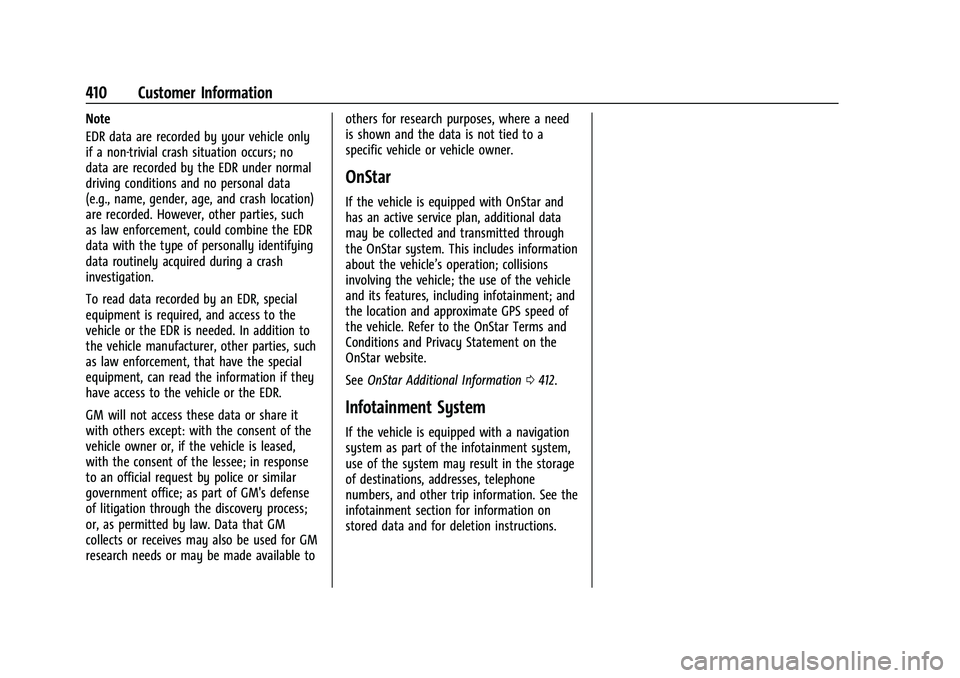 410 Customer Information

Note

EDR data are recorded by your vehicle only if a non-trivial crash situation occurs; no data are recorded by the EDR under normal driving conditions and no personal data (e.g., name, gender, age, and crash location) are recorded. However, other parties, such as law enforcement, could combine the EDR data with the type of personally identifying data routinely acquired during a crash investigation.

To read data recorded by an EDR, special equipment is required, and access to the vehicle or the EDR is needed. In addition to the vehicle manufacturer, other parties, such as law enforcement, that have the special equipment, can read the information if they have access to the vehicle or the EDR.

GM will not access these data or share it with others except: with the consent of the vehicle owner or, if the vehicle is leased, with the consent of the lessee; in response to an official request by police or similar government office; as part of GM's defense of litigation through the discovery process; or, as permitted by law. Data that GM collects or receives may also be used for GM research needs or may be made available to others for research purposes, where a need is shown and the data is not tied to a specific vehicle or vehicle owner.

OnStar

If the vehicle is equipped with OnStar and has an active service plan, additional data may be collected and transmitted through the OnStar system. This includes information about the vehicle's operation; collisions involving the vehicle; the use of the vehicle and its features, including infotainment; and the location and approximate GPS speed of the vehicle. Refer to the OnStar Terms and Conditions and Privacy Statement on the OnStar website.

See OnStar Additional Information ⇨ 412.

Infotainment System

If the vehicle is equipped with a navigation system as part of the infotainment system, use of the system may result in the storage of destinations, addresses, telephone numbers, and other trip information. See the infotainment section for information on stored data and for deletion instructions.

carmanualsonline.info